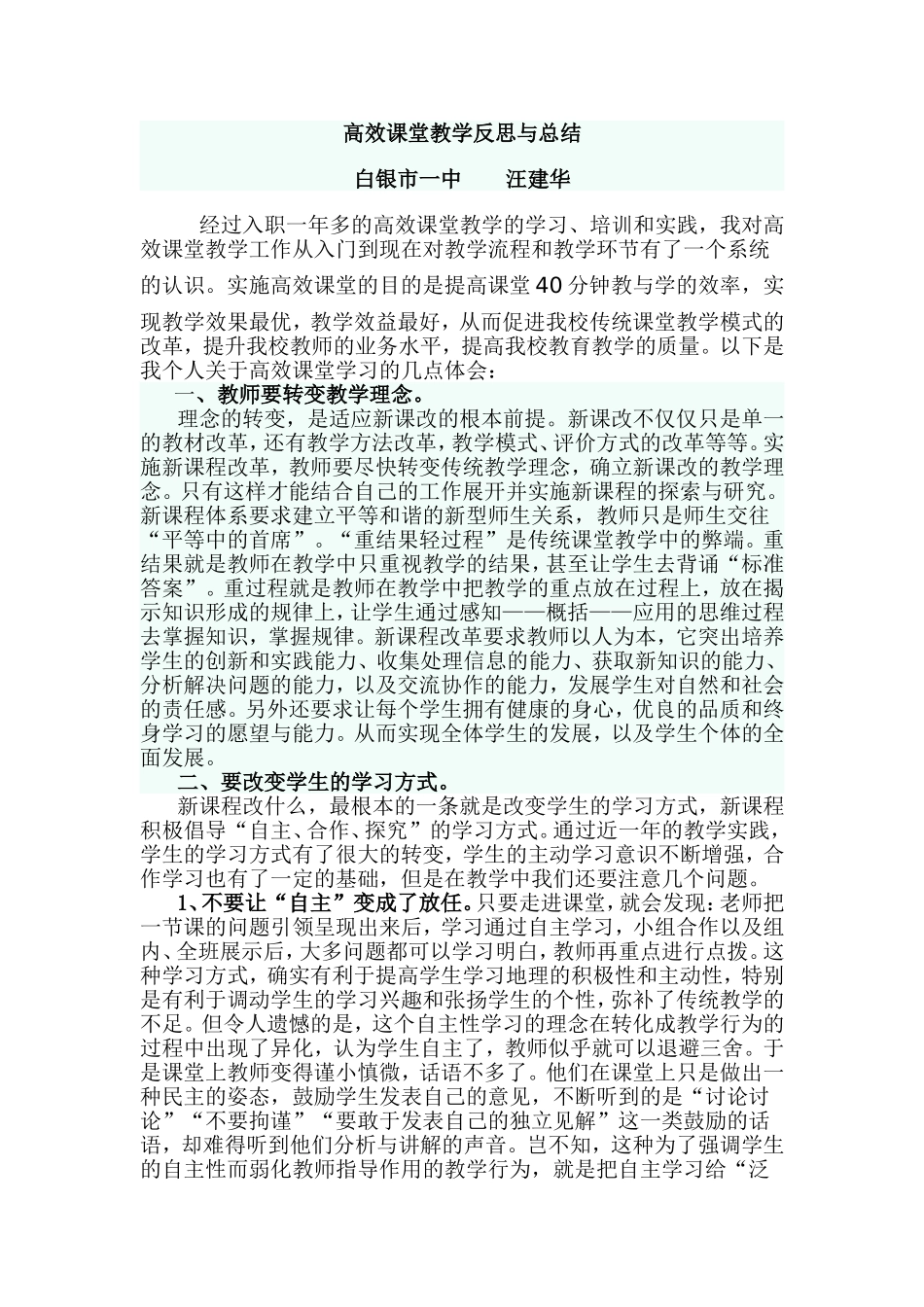 高效课堂教学反思与总结

白银市一中　　汪建华

经过入职一年多的高效课堂教学的学习、培训和实践，我对高效课堂教学工作从入门到现在对教学流程和教学环节有了一个系统的认识。实施高效课堂的目的是提高课堂40分钟教与学的效率，实现教学效果最优，教学效益最好，从而促进我校传统课堂教学模式的改革，提升我校教师的业务水平，提高我校教育教学的质量。以下是我个人关于高效课堂学习的几点体会：

一、教师要转变教学理念。

理念的转变，是适应新课改的根本前提。新课改不仅仅只是单一的教材改革，还有教学方法改革，教学模式、评价方式的改革等等。实施新课程改革，教师要尽快转变传统教学理念，确立新课改的教学理念。只有这样才能结合自己的工作展开并实施新课程的探索与研究。新课程体系要求建立平等和谐的新型师生关系，教师只是师生交往“平等中的首席”。“重结果轻过程”是传统课堂教学中的弊端。重结果就是教师在教学中只重视教学的结果，甚至让学生去背诵“标准答案”。重过程就是教师在教学中把教学的重点放在过程上，放在揭示知识形成的规律上，让学生通过感知——概括——应用的思维过程去掌握知识，掌握规律。新课程改革要求教师以人为本，它突出培养学生的创新和实践能力、收集处理信息的能力、获取新知识的能力、分析解决问题的能力，以及交流协作的能力，发展学生对自然和社会的责任感。另外还要求让每个学生拥有健康的身心，优良的品质和终身学习的愿望与能力。从而实现全体学生的发展，以及学生个体的全面发展。

二、要改变学生的学习方式。

新课程改什么，最根本的一条就是改变学生的学习方式，新课程积极倡导“自主、合作、探究”的学习方式。通过近一年的教学实践，学生的学习方式有了很大的转变，学生的主动学习意识不断增强，合作学习也有了一定的基础，但是在教学中我们还要注意几个问题。

1、不要让“自主”变成了放任。只要走进课堂，就会发现：老师把一节课的问题引领呈现出来后，学习通过自主学习，小组合作以及组内、全班展示后，大多问题都可以学习明白，教师再重点进行点拨。这种学习方式，确实有利于提高学生学习地理的积极性和主动性，特别是有利于调动学生的学习兴趣和张扬学生的个性，弥补了传统教学的不足。但令人遗憾的是，这个自主性学习的理念在转化成教学行为的过程中出现了异化，认为学生自主了，教师似乎就可以退避三舍。于是课堂上教师变得谨小慎微，话语不多了。他们在课堂上只是做出一种民主的姿态，鼓励学生发表自己的意见，不断听到的是“讨论讨论”“不要拘谨”“要敢于发表自己的独立见解”这一类鼓励的话语，却难得听到他们分析与讲解的声音。岂不知，这种为了强调学生的自主性而弱化教师指导作用的教学行为，就是把自主学习给“泛